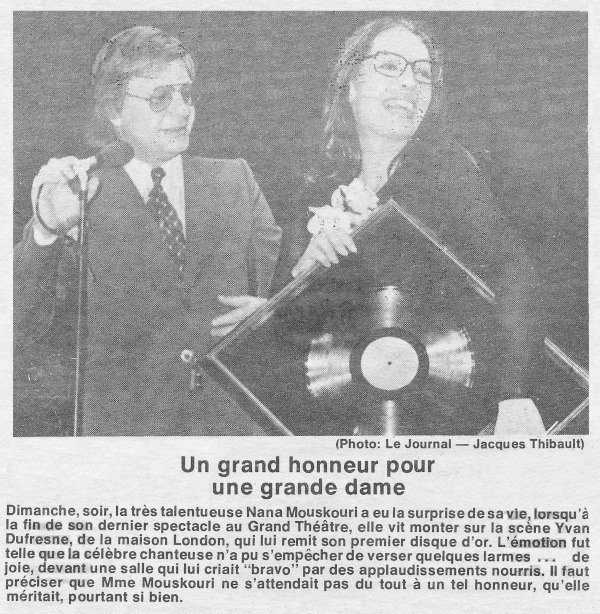 (Photo: Le Journal — Jacques Thibault)

Un grand honneur pour une grande dame

Dimanche, soir, la très talentueuse Nana Mouskouri a eu la surprise de sa vie, lorsqu'à la fin de son dernier spectacle au Grand Théâtre, elle vit monter sur la scène Yvan Dufresne, de la maison London, qui lui remit son premier disque d'or. L'émotion fut telle que la célèbre chanteuse n'a pu s'empêcher de verser quelques larmes ... de joie, devant une salle qui lui criait "bravo" par des applaudissements nourris. Il faut préciser que Mme Mouskouri ne s'attendait pas du tout à un tel honneur, qu'elle méritait, pourtant si bien.